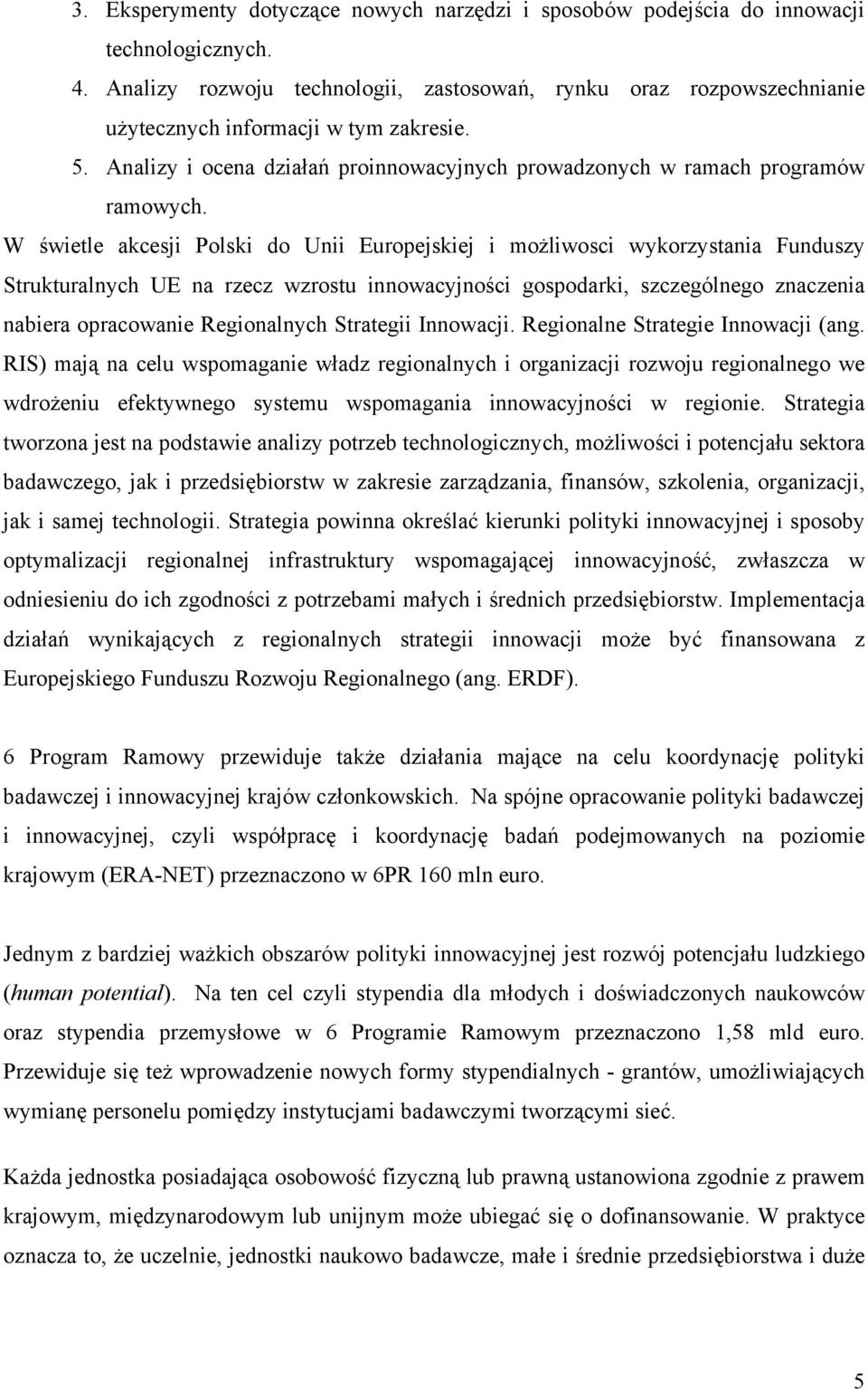 3. Eksperymenty dotyczące nowych narzędzi i sposobów podejścia do innowacji technologicznych.
4. Analizy rozwoju technologii, zastosowań, rynku oraz rozpowszechnianie użytecznych informacji w tym zakresie.
5. Analizy i ocena działań proinnowacyjnych prowadzonych w ramach programów ramowych.
W świetle akcesji Polski do Unii Europejskiej i możliwosci wykorzystania Funduszy Strukturalnych UE na rzecz wzrostu innowacyjności gospodarki, szczególnego znaczenia nabiera opracowanie Regionalnych Strategii Innowacji. Regionalne Strategie Innowacji (ang. RIS) mają na celu wspomaganie władz regionalnych i organizacji rozwoju regionalnego we wdrożeniu efektywnego systemu wspomagania innowacyjności w regionie. Strategia tworzona jest na podstawie analizy potrzeb technologicznych, możliwości i potencjału sektora badawczego, jak i przedsiębiorstw w zakresie zarządzania, finansów, szkolenia, organizacji, jak i samej technologii. Strategia powinna określać kierunki polityki innowacyjnej i sposoby optymalizacji regionalnej infrastruktury wspomagającej innowacyjność, zwłaszcza w odniesieniu do ich zgodności z potrzebami małych i średnich przedsiębiorstw. Implementacja działań wynikających z regionalnych strategii innowacji może być finansowana z Europejskiego Funduszu Rozwoju Regionalnego (ang. ERDF).

6 Program Ramowy przewiduje także działania mające na celu koordynację polityki badawczej i innowacyjnej krajów członkowskich. Na spójne opracowanie polityki badawczej i innowacyjnej, czyli współpracę i koordynację badań podejmowanych na poziomie krajowym (ERA-NET) przeznaczono w 6PR 160 mln euro.

Jednym z bardziej ważkich obszarów polityki innowacyjnej jest rozwój potencjału ludzkiego (human potential). Na ten cel czyli stypendia dla młodych i doświadczonych naukowców oraz stypendia przemysłowe w 6 Programie Ramowym przeznaczono 1,58 mld euro. Przewiduje się też wprowadzenie nowych formy stypendialnych - grantów, umożliwiających wymianę personelu pomiędzy instytucjami badawczymi tworzącymi sieć.

Każda jednostka posiadająca osobowość fizyczną lub prawną ustanowiona zgodnie z prawem krajowym, międzynarodowym lub unijnym może ubiegać się o dofinansowanie. W praktyce oznacza to, że uczelnie, jednostki naukowo badawcze, małe i średnie przedsiębiorstwa i duże

5